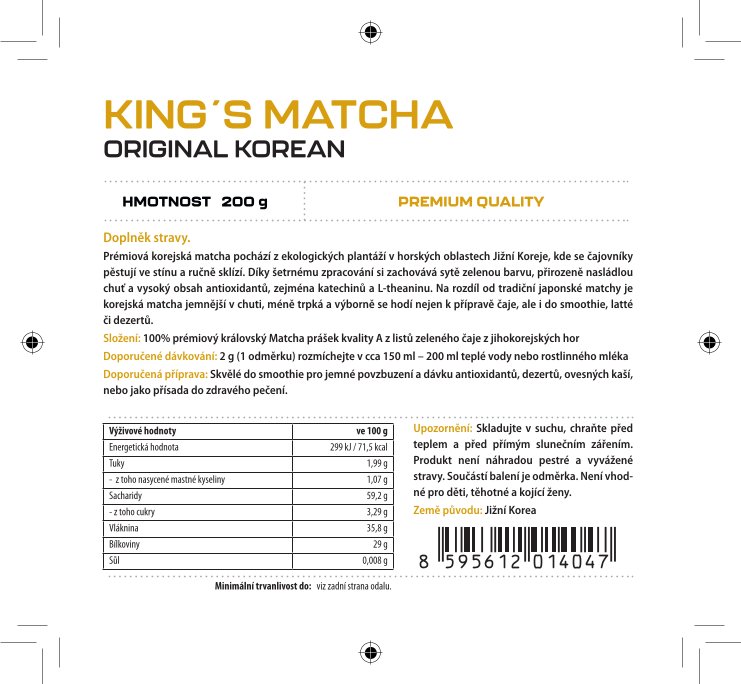 KING´S MATCHA
ORIGINAL KOREAN

HMOTNOST 200 g

PREMIUM QUALITY

Doplněk stravy.
Prémiová korejská matcha pochází z ekologických plantáží v horských oblastech Jižní Koreje, kde se čajovníky pěstují ve stínu a ručně sklízí. Díky šetrnému zpracování si zachovává sytě zelenou barvu, přirozeně nasládlou chuť a vysoký obsah antioxidantů, zejména katechinů a L-theaninu. Na rozdíl od tradiční japonské matchy je korejská matcha jemnější v chuti, méně trpká a výborně se hodí nejen k přípravě čaje, ale i do smoothie, latté či dezertů.
Složení: 100% prémiový královský Matcha prášek kvality A z listů zeleného čaje z jihokorejských hor
Doporučené dávkování: 2 g (1 odměrku) rozmíchejte v cca 150 ml – 200 ml teplé vody nebo rostlinného mléka
Doporučená příprava: Skvělé do smoothie pro jemné povzbuzení a dávku antioxidantů, dezertů, ovesných kaší, nebo jako přísada do zdravého pečení.

| Výživové hodnoty | ve 100 g |
|---|---|
| Energetická hodnota | 299 kJ / 71,5 kcal |
| Tuky | 1,99 g |
| - z toho nasycené mastné kyseliny | 1,07 g |
| Sacharidy | 59,2 g |
| - z toho cukry | 3,29 g |
| Vláknina | 35,8 g |
| Bílkoviny | 29 g |
| Sůl | 0,008 g |

Minimální trvanlivost do: viz zadní strana odalu.

Upozornění: Skladujte v suchu, chraňte před teplem a před přímým slunečním zářením. Produkt není náhradou pestré a vyvážené stravy. Součástí balení je odměrka. Není vhodné pro děti, těhotné a kojící ženy.
Země původu: Jižní Korea

8 595612 014047